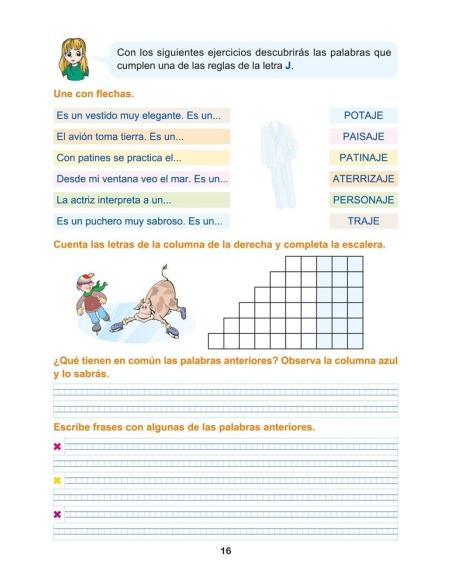 Con los siguientes ejercicios descubrirás las palabras que cumplen una de las reglas de la letra J.

Une con flechas.

Es un vestido muy elegante. Es un...
El avión toma tierra. Es un...
Con patines se practica el...
Desde mi ventana veo el mar. Es un...
La actriz interpreta a un...
Es un puchero muy sabroso. Es un...

POTAJE
PAISAJE
PATINAJE
ATERRIZAJE
PERSONAJE
TRAJE

Cuenta las letras de la columna de la derecha y completa la escalera.

¿Qué tienen en común las palabras anteriores? Observa la columna azul y lo sabrás.

Escribe frases con algunas de las palabras anteriores.

16